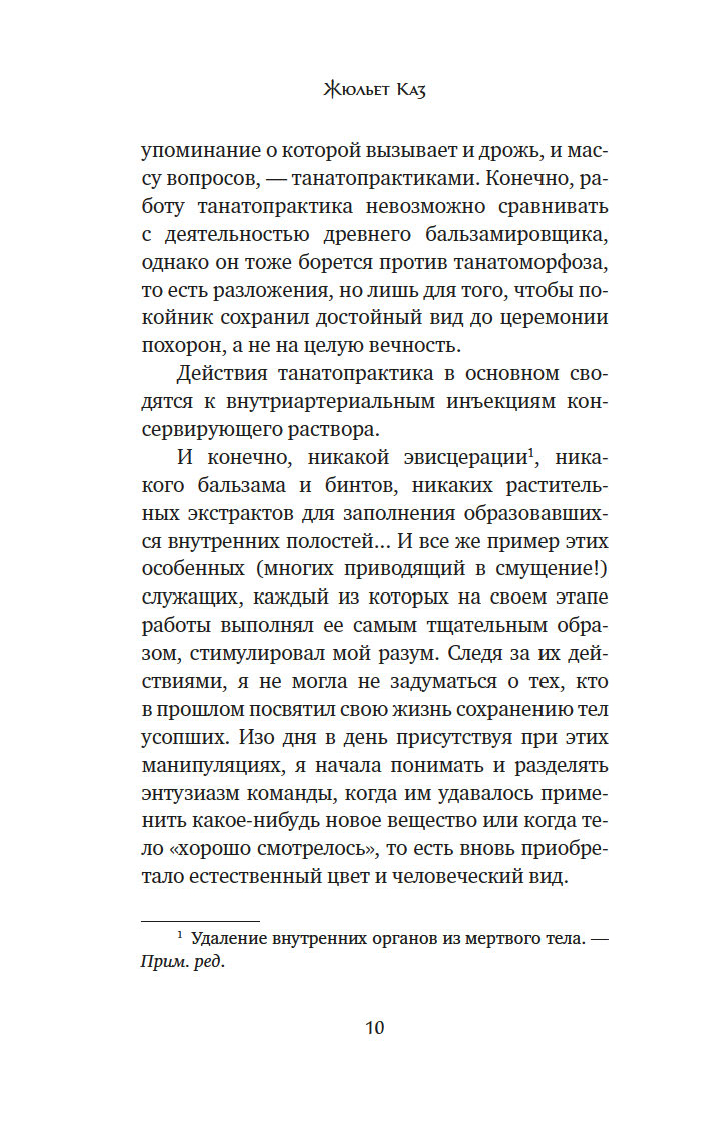 Жюльет Каз

упоминание о которой вызывает и дрожь, и массу вопросов, — танатопрактиками. Конечно, работу танатопрактика невозможно сравнивать с деятельностью древнего бальзамировщика, однако он тоже борется против танатоморфоза, то есть разложения, но лишь для того, чтобы покойник сохранил достойный вид до церемонии похорон, а не на целую вечность.

Действия танатопрактика в основном сводятся к внутриартериальным инъекциям консервирующего раствора.

И конечно, никакой эвисцерации$^1$, никакого бальзама и бинтов, никаких растительных экстрактов для заполнения образовавшихся внутренних полостей... И все же пример этих особенных (многих приводящий в смущение!) служащих, каждый из которых на своем этапе работы выполнял ее самым тщательным образом, стимулировал мой разум. Следя за их действиями, я не могла не задуматься о тех, кто в прошлом посвятил свою жизнь сохранению тел усопших. Изо дня в день присутствуя при этих манипуляциях, я начала понимать и разделять энтузиазм команды, когда им удавалось применить какое-нибудь новое вещество или когда тело «хорошо смотрелось», то есть вновь приобретало естественный цвет и человеческий вид.

$^1$ Удаление внутренних органов из мертвого тела. — Прим. ред.

10